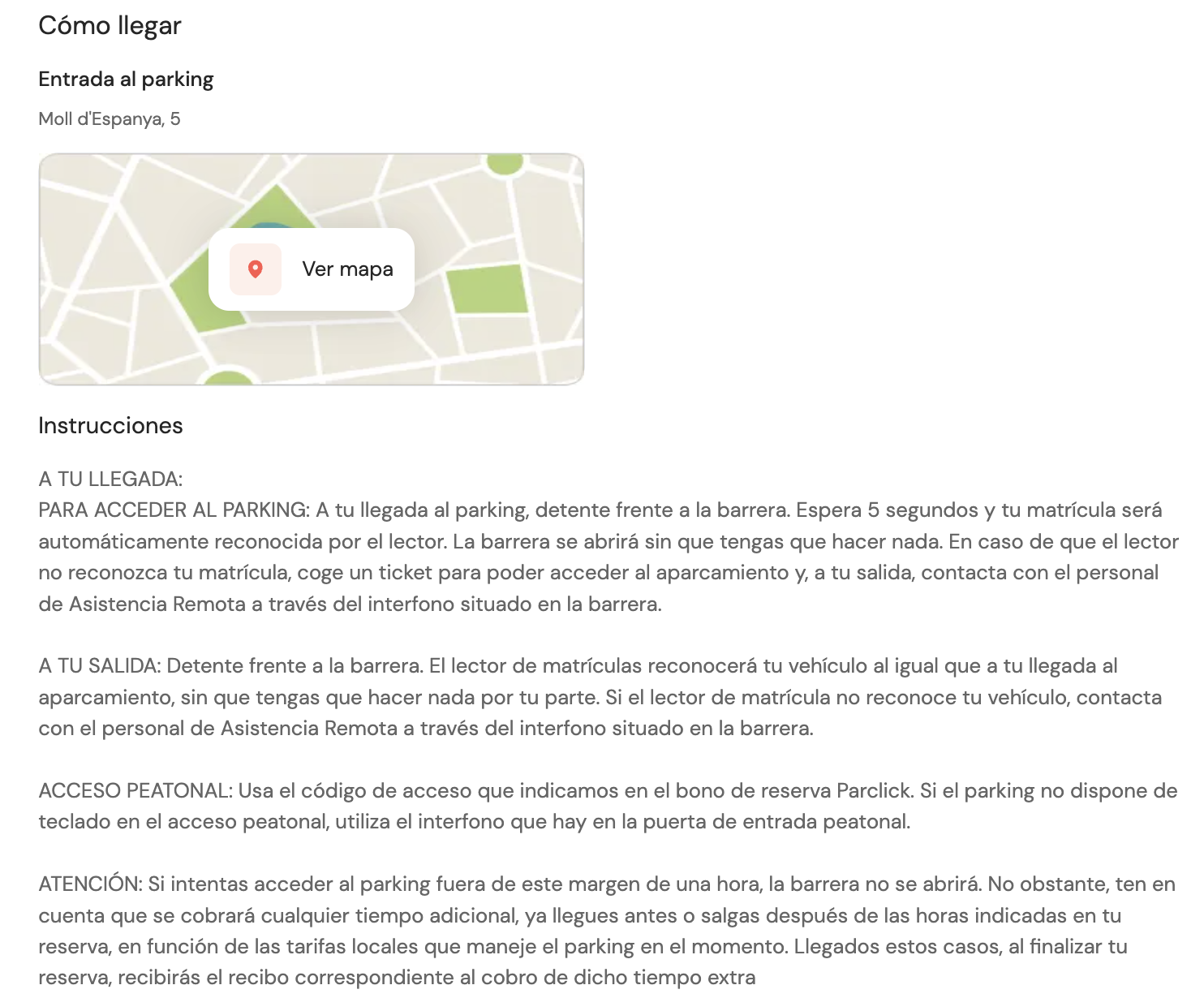 Cómo llegar

Entrada al parking

Moll d'Espanya, 5

Ver mapa

Instrucciones

A TU LLEGADA:
PARA ACCEDER AL PARKING: A tu llegada al parking, detente frente a la barrera. Espera 5 segundos y tu matrícula será automáticamente reconocida por el lector. La barrera se abrirá sin que tengas que hacer nada. En caso de que el lector no reconozca tu matrícula, coge un ticket para poder acceder al aparcamiento y, a tu salida, contacta con el personal de Asistencia Remota a través del interfono situado en la barrera.

A TU SALIDA: Detente frente a la barrera. El lector de matrículas reconocerá tu vehículo al igual que a tu llegada al aparcamiento, sin que tengas que hacer nada por tu parte. Si el lector de matrícula no reconoce tu vehículo, contacta con el personal de Asistencia Remota a través del interfono situado en la barrera.

ACCESO PEATONAL: Usa el código de acceso que indicamos en el bono de reserva Parclick. Si el parking no dispone de teclado en el acceso peatonal, utiliza el interfono que hay en la puerta de entrada peatonal.

ATENCIÓN: Si intentas acceder al parking fuera de este margen de una hora, la barrera no se abrirá. No obstante, ten en cuenta que se cobrará cualquier tiempo adicional, ya llegues antes o salgas después de las horas indicadas en tu reserva, en función de las tarifas locales que maneje el parking en el momento. Llegados estos casos, al finalizar tu reserva, recibirás el recibo correspondiente al cobro de dicho tiempo extra